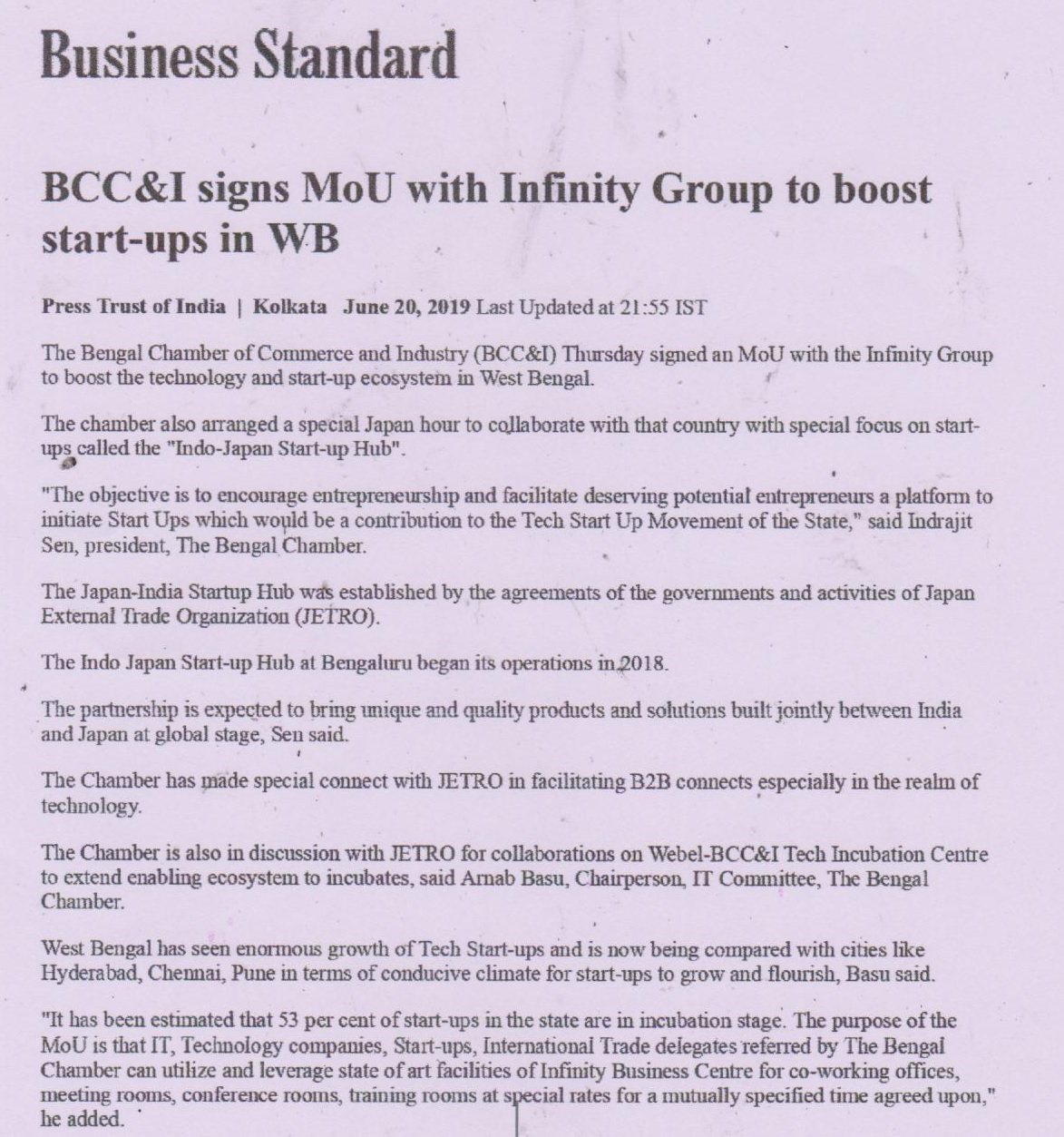 Business Standard

BCC&I signs MoU with Infinity Group to boost start-ups in WB

Press Trust of India | Kolkata June 20, 2019 Last Updated at 21:55 IST

The Bengal Chamber of Commerce and Industry (BCC&I) Thursday signed an MoU with the Infinity Group to boost the technology and start-up ecosystem in West Bengal.

The chamber also arranged a special Japan hour to collaborate with that country with special focus on start-ups called the "Indo-Japan Start-up Hub".

"The objective is to encourage entrepreneurship and facilitate deserving potential entrepreneurs a platform to initiate Start Ups which would be a contribution to the Tech Start Up Movement of the State," said Indrajit Sen, president, The Bengal Chamber.

The Japan-India Startup Hub was established by the agreements of the governments and activities of Japan External Trade Organization (JETRO).

The Indo Japan Start-up Hub at Bengaluru began its operations in 2018.

The partnership is expected to bring unique and quality products and solutions built jointly between India and Japan at global stage, Sen said.

The Chamber has made special connect with JETRO in facilitating B2B connects especially in the realm of technology.

The Chamber is also in discussion with JETRO for collaborations on Webel-BCC&I Tech Incubation Centre to extend enabling ecosystem to incubates, said Arnab Basu, Chairperson, IT Committee, The Bengal Chamber.

West Bengal has seen enormous growth of Tech Start-ups and is now being compared with cities like Hyderabad, Chennai, Pune in terms of conducive climate for start-ups to grow and flourish, Basu said.

"It has been estimated that 53 per cent of start-ups in the state are in incubation stage. The purpose of the MoU is that IT, Technology companies, Start-ups, International Trade delegates referred by The Bengal Chamber can utilize and leverage state of art facilities of Infinity Business Centre for co-working offices, meeting rooms, conference rooms, training rooms at special rates for a mutually specified time agreed upon," he added.